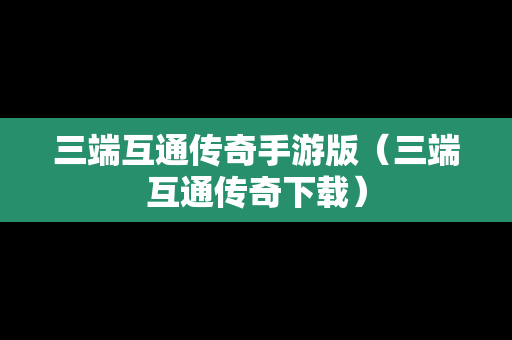 三端互通传奇手游版（三端互通传奇下载）